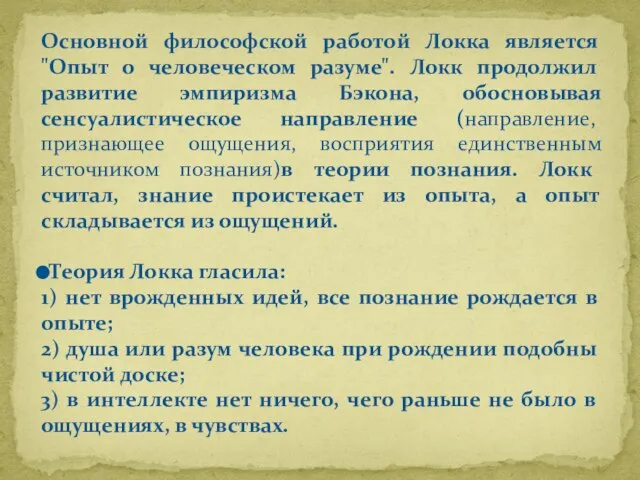 Основной философской работой Локка является "Опыт о человеческом разуме". Локк продолжил развитие эмпиризма Бэкона, обосновывая сенсуалистическое направление (направление, признающее ощущения, восприятия единственным источником познания)в теории познания. Локк считал, знание проистекает из опыта, а опыт складывается из ощущений.

Теория Локка гласила:
1) нет врожденных идей, все познание рождается в опыте;
2) душа или разум человека при рождении подобны чистой доске;
3) в интеллекте нет ничего, чего раньше не было в ощущениях, в чувствах.